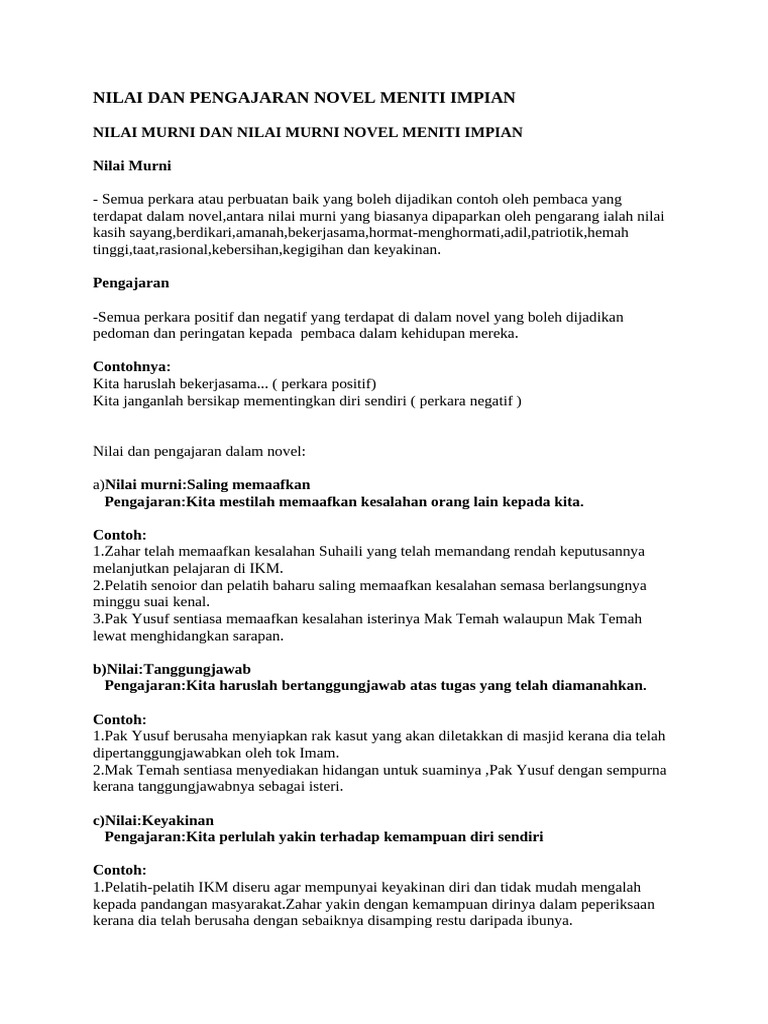 NILAI DAN PENGAJARAN NOVEL MENITI IMPIAN

NILAI MURNI DAN NILAI MURNI NOVEL MENITI IMPIAN

Nilai Murni

- Semua perkara atau perbuatan baik yang boleh dijadikan contoh oleh pembaca yang terdapat dalam novel,antara nilai murni yang biasanya dipaparkan oleh pengarang ialah nilai kasih sayang,berdikari,amanah,bekerjasama,hormat-menghormati,adil,patriotik,hemah tinggi,taat,rasional,kebersihan,kegigihan dan keyakinan.

Pengajaran

-Semua perkara positif dan negatif yang terdapat di dalam novel yang boleh dijadikan pedoman dan peringatan kepada pembaca dalam kehidupan mereka.

Contohnya:
Kita haruslah bekerjasama... ( perkara positif)
Kita janganlah bersikap mementingkan diri sendiri ( perkara negatif )

Nilai dan pengajaran dalam novel:

a)Nilai murni:Saling memaafkan
Pengajaran:Kita mestilah memaafkan kesalahan orang lain kepada kita.

Contoh:
1.Zahar telah memaafkan kesalahan Suhaili yang telah memandang rendah keputusannya melanjutkan pelajaran di IKM.
2.Pelatih senoior dan pelatih baharu saling memaafkan kesalahan semasa berlangsungnya minggu suai kenal.
3.Pak Yusuf sentiasa memaafkan kesalahan isterinya Mak Temah walaupun Mak Temah lewat menghidangkan sarapan.

b)Nilai:Tanggungjawab
Pengajaran:Kita haruslah bertanggungjawab atas tugas yang telah diamanahkan.

Contoh:
1.Pak Yusuf berusaha menyiapkan rak kasut yang akan diletakkan di masjid kerana dia telah dipertanggungjawabkan oleh tok Imam.
2.Mak Temah sentiasa menyediakan hidangan untuk suaminya ,Pak Yusuf dengan sempurna kerana tanggungjawabnya sebagai isteri.

c)Nilai:Keyakinan
Pengajaran:Kita perlulah yakin terhadap kemampuan diri sendiri

Contoh:
1.Pelatih-pelatih IKM diseru agar mempunyai keyakinan diri dan tidak mudah mengalah kepada pandangan masyarakat.Zahar yakin dengan kemampuan dirinya dalam peperiksaan kerana dia telah berusaha dengan sebaiknya disamping restu daripada ibunya.